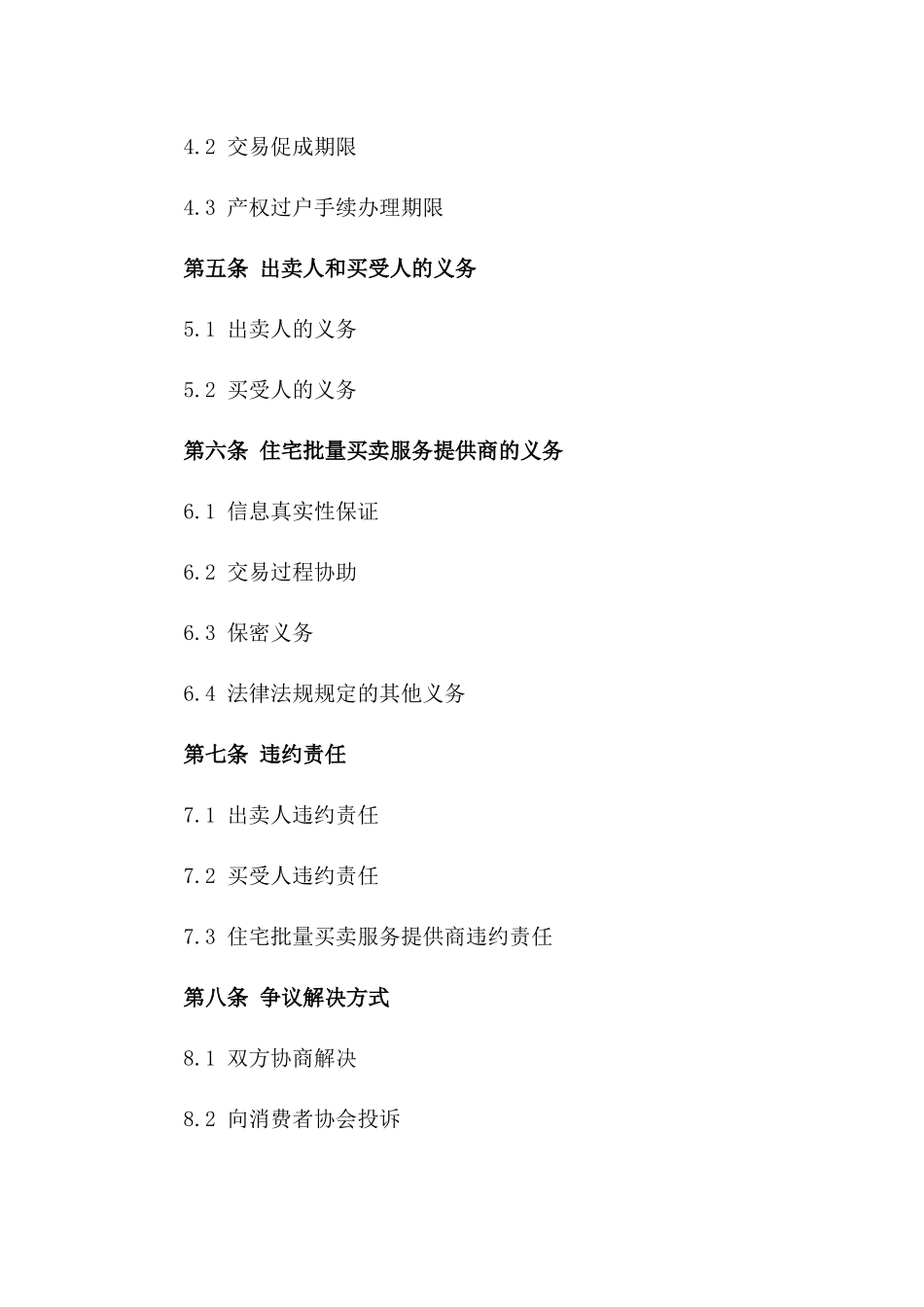 4.2 交易促成期限

4.3 产权过户手续办理期限

第五条 出卖人和买受人的义务

5.1 出卖人的义务

5.2 买受人的义务

第六条 住宅批量买卖服务提供商的义务

6.1 信息真实性保证

6.2 交易过程协助

6.3 保密义务

6.4 法律法规规定的其他义务

第七条 违约责任

7.1 出卖人违约责任

7.2 买受人违约责任

7.3 住宅批量买卖服务提供商违约责任

第八条 争议解决方式

8.1 双方协商解决

8.2 向消费者协会投诉